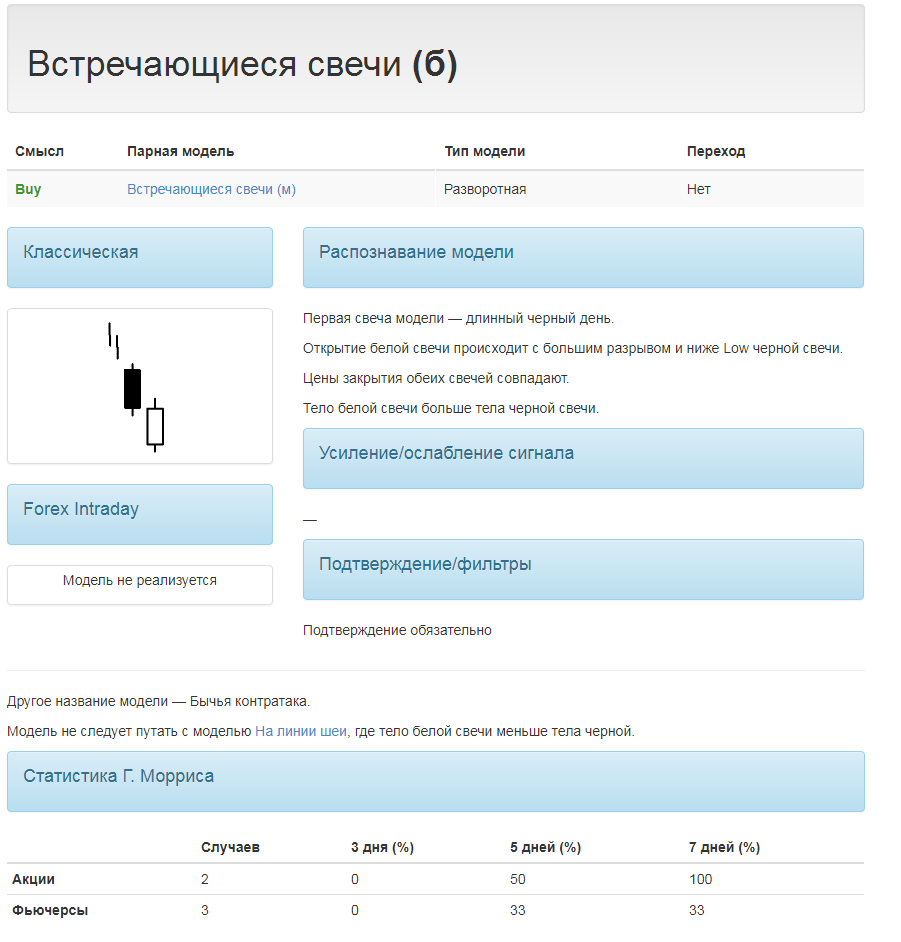 Встречающиеся свечи (б)

| Смысл | Парная модель | Тип модели | Переход |
|---|---|---|---|
| Buy | Встречающиеся свечи (м) | Разворотная | Нет |

Классическая

Forex Intraday

Модель не реализуется

Распознавание модели

Первая свеча модели — длинный черный день.

Открытие белой свечи происходит с большим разрывом и ниже Low черной свечи.

Цены закрытия обеих свечей совпадают.

Тело белой свечи больше тела черной свечи.

Усиление/ослабление сигнала

—

Подтверждение/фильтры

Подтверждение обязательно

Другое название модели — Бычья контратака.

Модель не следует путать с моделью На линии шеи, где тело белой свечи меньше тела черной.

Статистика Г. Морриса

| | Случаев | 3 дня (%) | 5 дней (%) | 7 дней (%) |
|---|---|---|---|---|
| Акции | 2 | 0 | 50 | 100 |
| Фьючерсы | 3 | 0 | 33 | 33 |